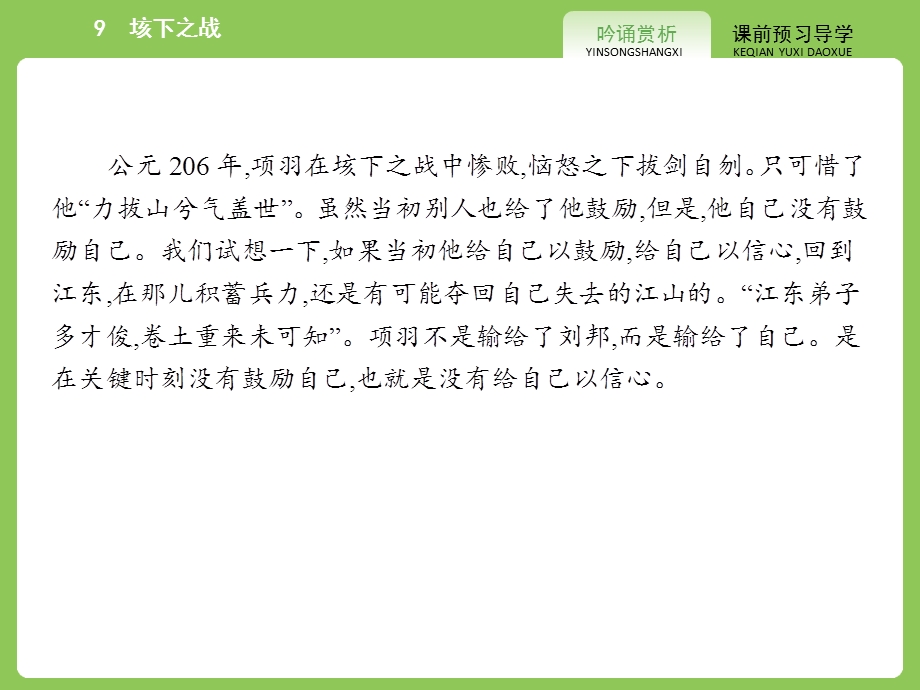 9 垓下之战

吟诵赏析
YINSONGSHANGXI

课前预习导学
KEQIAN YUXI DAOXUE

公元 206 年,项羽在垓下之战中惨败,恼怒之下拔剑自刎。只可惜了他“力拔山兮气盖世”。虽然当初别人也给了他鼓励,但是,他自己没有鼓励自己。我们试想一下,如果当初他给自己以鼓励,给自己以信心,回到江东,在那儿积蓄兵力,还是有可能夺回自己失去的江山的。“江东弟子多才俊,卷土重来未可知”。项羽不是输给了刘邦,而是输给了自己。是在关键时刻没有鼓励自己,也就是没有给自己以信心。